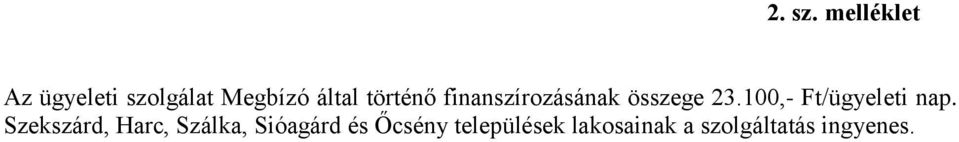 2. sz. melléklet

Az ügyeleti szolgálat Megbízó által történő finanszírozásának összege 23.100,- Ft/ügyeleti nap. Szekszárd, Harc, Szálka, Sióagárd és Őcsény települések lakosainak a szolgáltatás ingyenes.